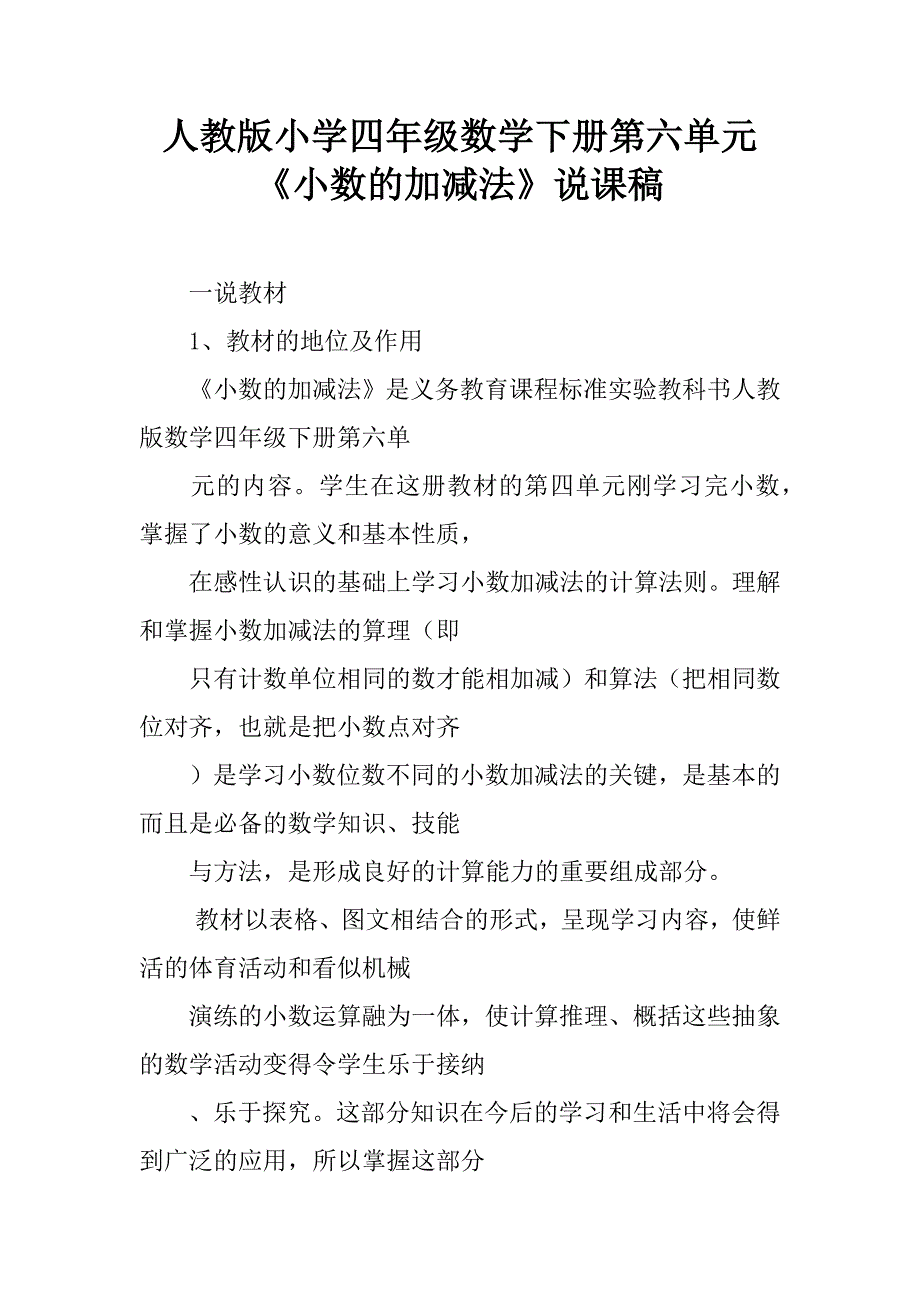 人教版小学四年级数学下册第六单元《小数的加减法》说课稿

一说教材

1、教材的地位及作用

《小数的加减法》是义务教育课程标准实验教科书人教版数学四年级下册第六单

元的内容。学生在这册教材的第四单元刚学习完小数，掌握了小数的意义和基本性质，

在感性认识的基础上学习小数加减法的计算法则。理解和掌握小数加减法的算理（即

只有计数单位相同的数才能相加减）和算法（把相同数位对齐，也就是把小数点对齐

）是学习小数位数不同的小数加减法的关键，是基本的而且是必备的数学知识、技能

与方法，是形成良好的计算能力的重要组成部分。

教材以表格、图文相结合的形式，呈现学习内容，使鲜活的体育活动和看似机械

演练的小数运算融为一体，使计算推理、概括这些抽象的数学活动变得令学生乐于接纳

、乐于探究。这部分知识在今后的学习和生活中将会得到广泛的应用，所以掌握这部分